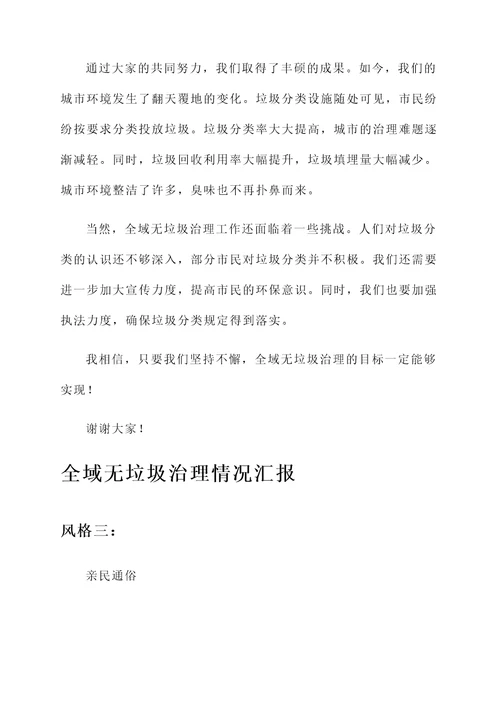 通过大家的共同努力，我们取得了丰硕的成果。如今，我们的城市环境发生了翻天覆地的变化。垃圾分类设施随处可见，市民纷纷按要求分类投放垃圾。垃圾分类率大大提高，城市的治理难题逐渐减轻。同时，垃圾回收利用率大幅提升，垃圾填埋量大幅减少。城市环境整洁了许多，臭味也不再扑鼻而来。

当然，全域无垃圾治理工作还面临着一些挑战。人们对垃圾分类的认识还不够深入，部分市民对垃圾分类并不积极。我们还需要进一步加大宣传力度，提高市民的环保意识。同时，我们也要加强执法力度，确保垃圾分类规定得到落实。

我相信，只要我们坚持不懈，全域无垃圾治理的目标一定能够实现！

谢谢大家！

全域无垃圾治理情况汇报

风格三：

亲民通俗